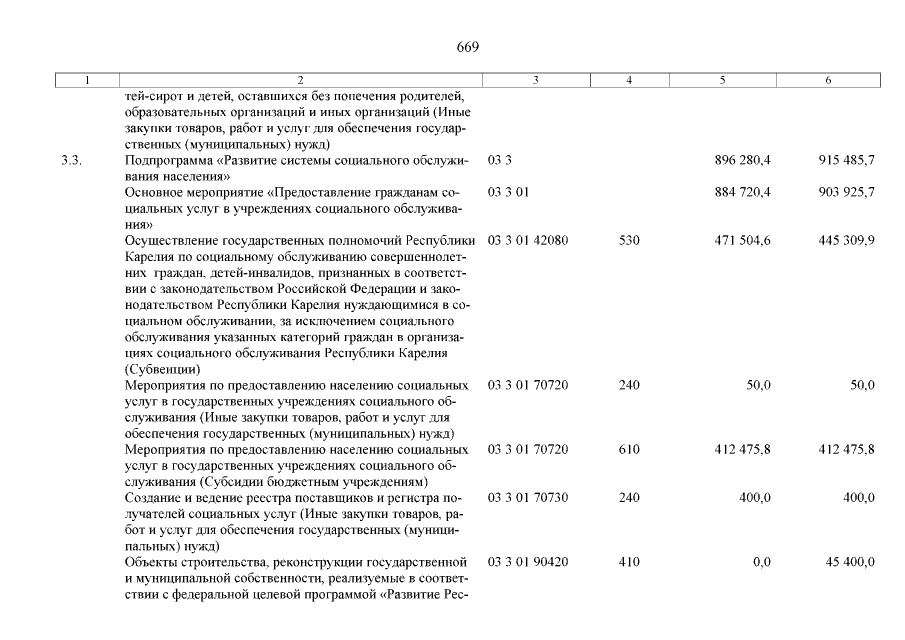 669

| 1 | 2 | 3 | 4 | 5 | 6 |
|---|---|---|---|---|---|
| | тей-сирот и детей, оставшихся без попечения родителей, образовательных организаций и иных организаций (Иные закупки товаров, работ и услуг для обеспечения государственных (муниципальных) нужд) | | | | |
| 3.3. | Подпрограмма «Развитие системы социального обслуживания населения» | 03 3 | | 896 280,4 | 915 485,7 |
| | Основное мероприятие «Предоставление гражданам социальных услуг в учреждениях социального обслуживания» | 03 3 01 | | 884 720,4 | 903 925,7 |
| | Осуществление государственных полномочий Республики Карелия по социальному обслуживанию совершеннолетних граждан, детей-инвалидов, признанных в соответствии с законодательством Российской Федерации и законодательством Республики Карелия нуждающимися в социальном обслуживании, за исключением социального обслуживания указанных категорий граждан в организациях социального обслуживания Республики Карелия (Субвенции) | 03 3 01 42080 | 530 | 471 504,6 | 445 309,9 |
| | Мероприятия по предоставлению населению социальных услуг в государственных учреждениях социального обслуживания (Иные закупки товаров, работ и услуг для обеспечения государственных (муниципальных) нужд) | 03 3 01 70720 | 240 | 50,0 | 50,0 |
| | Мероприятия по предоставлению населению социальных услуг в государственных учреждениях социального обслуживания (Субсидии бюджетным учреждениям) | 03 3 01 70720 | 610 | 412 475,8 | 412 475,8 |
| | Создание и ведение реестра поставщиков и регистра получателей социальных услуг (Иные закупки товаров, работ и услуг для обеспечения государственных (муниципальных) нужд) | 03 3 01 70730 | 240 | 400,0 | 400,0 |
| | Объекты строительства, реконструкции государственной и муниципальной собственности, реализуемые в соответствии с федеральной целевой программой «Развитие Рес- | 03 3 01 90420 | 410 | 0,0 | 45 400,0 |